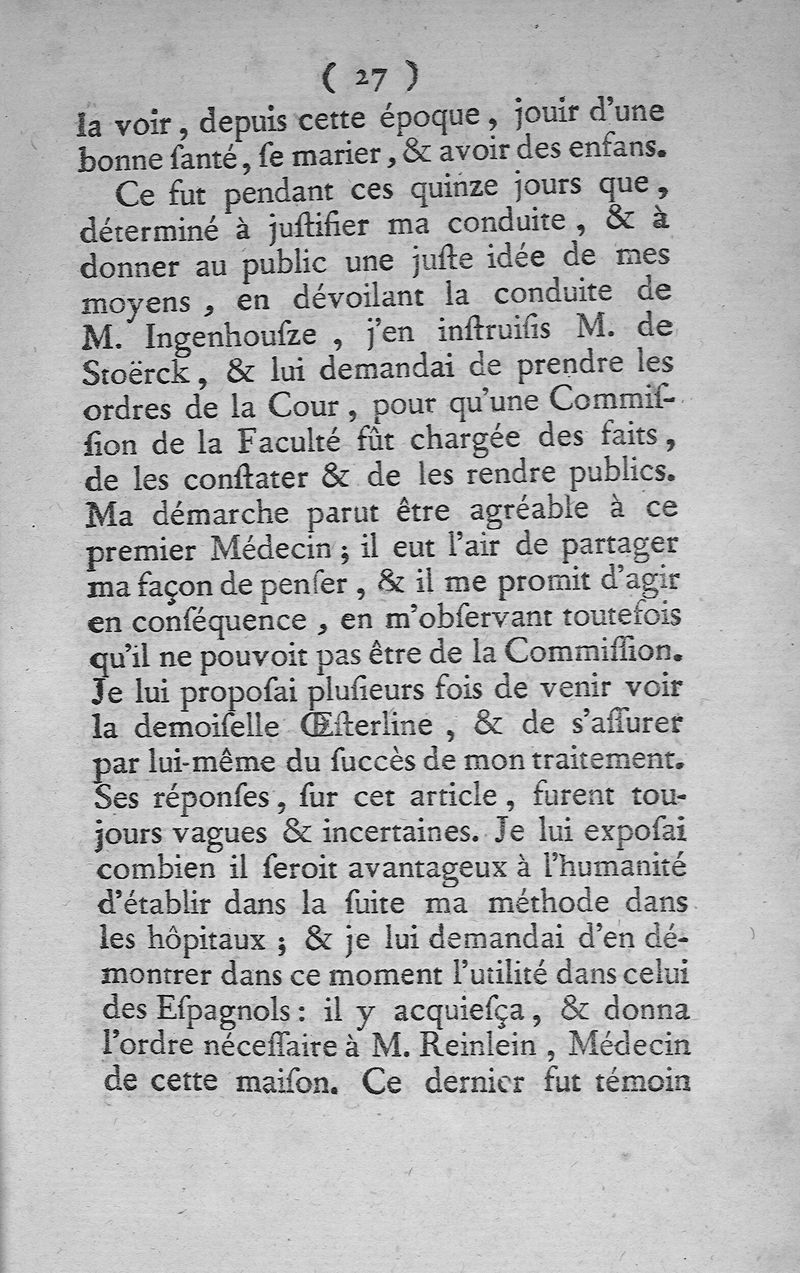 ( 27 )

la voir, depuis cette époque, jouir d'une bonne ſanté, ſe marier, & avoir des enfans.

Ce fut pendant ces quinze jours que, déterminé à juſtifier ma conduite, & à donner au public une juſte idée de mes moyens, en dévoilant la conduite de M. Ingenhouſze, j'en inſtruiſis M. de Stoërck, & lui demandai de prendre les ordres de la Cour, pour qu'une Commiſſion de la Faculté fût chargée des faits, de les conſtater & de les rendre publics. Ma démarche parut être agréable à ce premier Médecin; il eut l'air de partager ma façon de penſer, & il me promit d'agir en conſéquence, en m'obſervant toutefois qu'il ne pouvoit pas être de la Commiſſion. Je lui propoſai pluſieurs fois de venir voir la demoiſelle Œſterline, & de s'aſſurer par lui-même du ſuccès de mon traitement. Ses réponſes, ſur cet article, furent toujours vagues & incertaines. Je lui expoſai combien il ſeroit avantageux à l'humanité d'établir dans la ſuite ma méthode dans les hôpitaux; & je lui demandai d'en démontrer dans ce moment l'utilité dans celui des Eſpagnols: il y acquieſça, & donna l'ordre néceſſaire à M. Reinlein, Médecin de cette maiſon. Ce dernier fut témoin